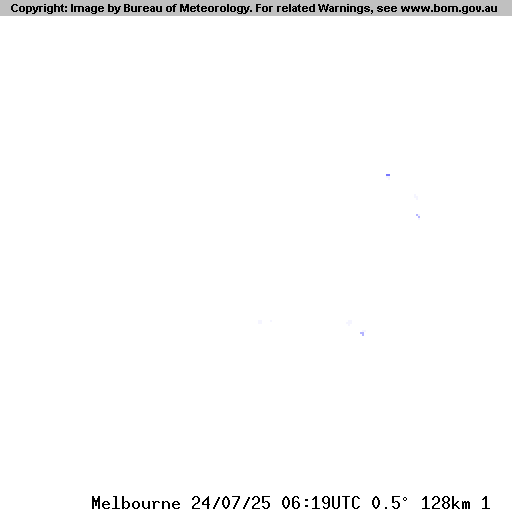 Copyright: Image by Bureau of Meteorology. For related Warnings, see www.bom.gov.au

Melbourne 24/07/25 06:19UTC 0.5° 128km 1